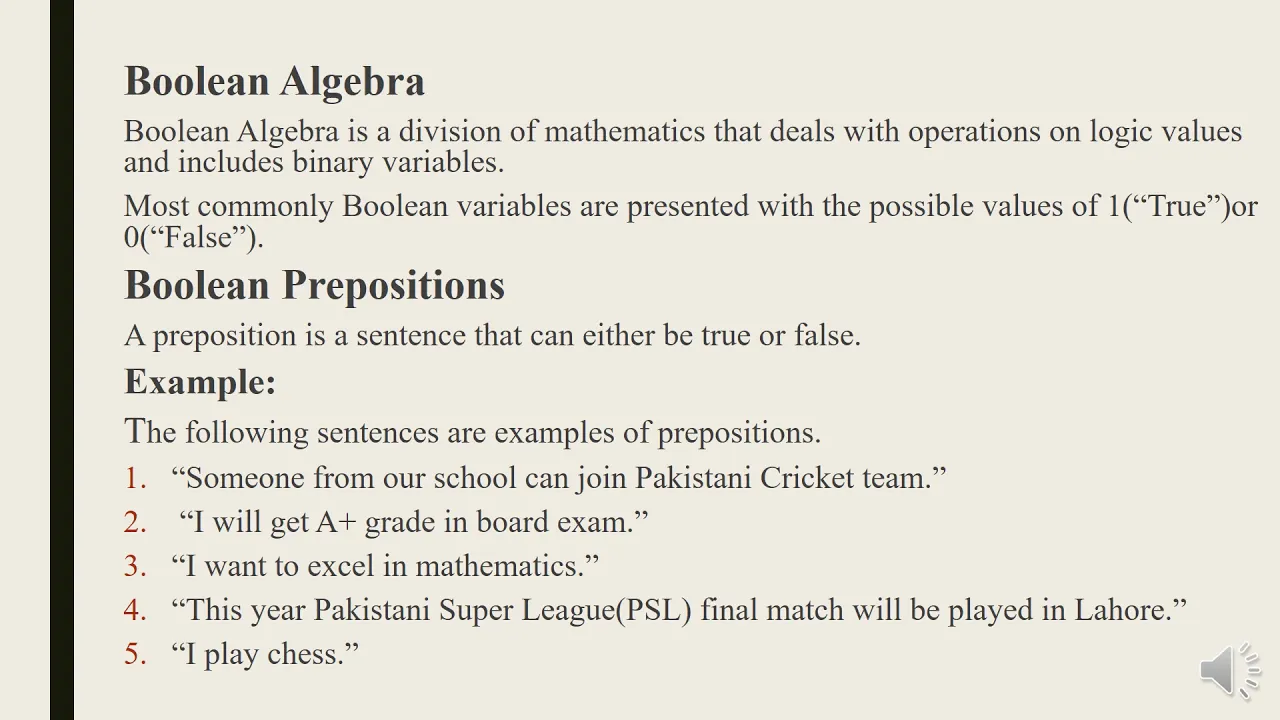 Boolean Algebra

Boolean Algebra is a division of mathematics that deals with operations on logic values and includes binary variables.

Most commonly Boolean variables are presented with the possible values of 1(“True”)or 0(“False”).

Boolean Prepositions

A preposition is a sentence that can either be true or false.

Example:

The following sentences are examples of prepositions.

1. “Someone from our school can join Pakistani Cricket team.”
2. “I will get A+ grade in board exam.”
3. “I want to excel in mathematics.”
4. “This year Pakistani Super League(PSL) final match will be played in Lahore.”
5. “I play chess.”